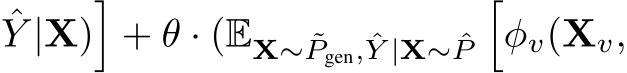 $\hat{Y}|\mathbf{X})\Big] + \theta \cdot (\mathbb{E}_{\mathbf{X}\sim\tilde{P}_{\text{gen}},\hat{Y}|\mathbf{X}\sim\hat{P}}\Big[\phi_v(\mathbf{X}_v,$